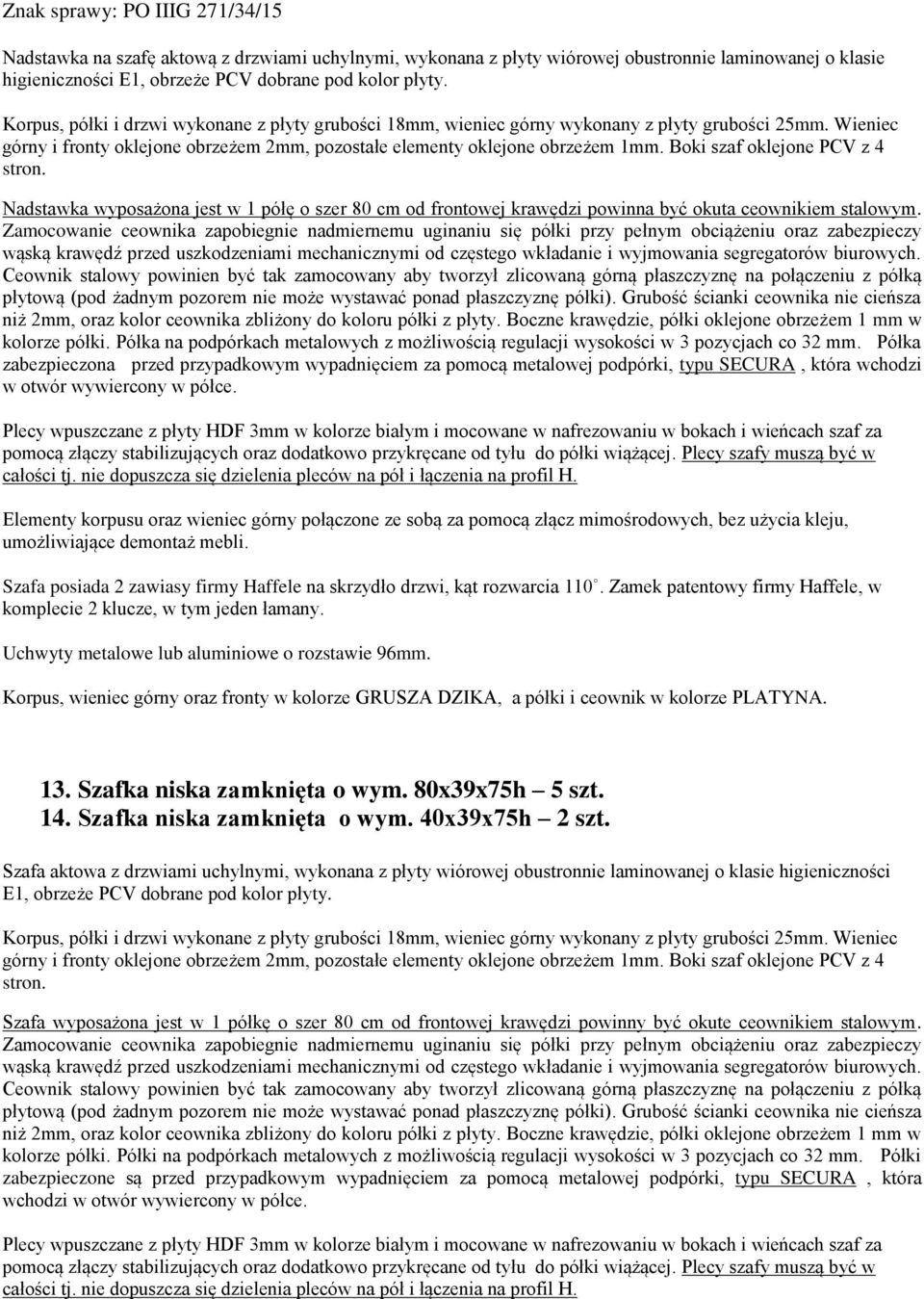 Znak sprawy: PO IIIG 271/34/15

Nadstawka na szafę aktową z drzwiami uchylnymi, wykonana z płyty wiórowej obustronnie laminowanej o klasie higieniczności E1, obrzeże PCV dobrane pod kolor płyty.

Korpus, półki i drzwi wykonane z płyty grubości 18mm, wieniec górny wykonany z płyty grubości 25mm. Wieniec górny i fronty oklejone obrzeżem 2mm, pozostałe elementy oklejone obrzeżem 1mm. Boki szaf oklejone PCV z 4 stron.

Nadstawka wyposażona jest w 1 półę o szer 80 cm od frontowej krawędzi powinna być okuta ceownikiem stalowym. Zamocowanie ceownika zapobiegnie nadmiernemu uginaniu się półki przy pełnym obciążeniu oraz zabezpieczy wąską krawędź przed uszkodzeniami mechanicznymi od częstego wkładanie i wyjmowania segregatorów biurowych. Ceownik stalowy powinien być tak zamocowany aby tworzył zlicowaną górną płaszczyznę na połączeniu z półką płytową (pod żadnym pozorem nie może wystawać ponad płaszczyznę półki). Grubość ścianki ceownika nie cieńsza niż 2mm, oraz kolor ceownika zbliżony do koloru półki z płyty. Boczne krawędzie, półki oklejone obrzeżem 1 mm w kolorze półki. Półka na podpórkach metalowych z możliwością regulacji wysokości w 3 pozycjach co 32 mm. Półka zabezpieczona przed przypadkowym wypadnięciem za pomocą metalowej podpórki, typu SECURA , która wchodzi w otwór wywiercony w półce.

Plecy wpuszczane z płyty HDF 3mm w kolorze białym i mocowane w nafrezowaniu w bokach i wieńcach szaf za pomocą złączy stabilizujących oraz dodatkowo przykręcane od tyłu do półki wiążącej. Plecy szafy muszą być w całości tj. nie dopuszcza się dzielenia pleców na pół i łączenia na profil H.

Elementy korpusu oraz wieniec górny połączone ze sobą za pomocą złącz mimośrodowych, bez użycia kleju, umożliwiające demontaż mebli.

Szafa posiada 2 zawiasy firmy Haffele na skrzydło drzwi, kąt rozwarcia 110°. Zamek patentowy firmy Haffele, w komplecie 2 klucze, w tym jeden łamany.

Uchwyty metalowe lub aluminiowe o rozstawie 96mm.

Korpus, wieniec górny oraz fronty w kolorze GRUSZA DZIKA, a półki i ceownik w kolorze PLATYNA.

13. Szafka niska zamknięta o wym. 80x39x75h – 5 szt.
14. Szafka niska zamknięta o wym. 40x39x75h – 2 szt.

Szafa aktowa z drzwiami uchylnymi, wykonana z płyty wiórowej obustronnie laminowanej o klasie higieniczności E1, obrzeże PCV dobrane pod kolor płyty.

Korpus, półki i drzwi wykonane z płyty grubości 18mm, wieniec górny wykonany z płyty grubości 25mm. Wieniec górny i fronty oklejone obrzeżem 2mm, pozostałe elementy oklejone obrzeżem 1mm. Boki szaf oklejone PCV z 4 stron.

Szafa wyposażona jest w 1 półkę o szer 80 cm od frontowej krawędzi powinny być okute ceownikiem stalowym. Zamocowanie ceownika zapobiegnie nadmiernemu uginaniu się półki przy pełnym obciążeniu oraz zabezpieczy wąską krawędź przed uszkodzeniami mechanicznymi od częstego wkładanie i wyjmowania segregatorów biurowych. Ceownik stalowy powinien być tak zamocowany aby tworzył zlicowaną górną płaszczyznę na połączeniu z półką płytową (pod żadnym pozorem nie może wystawać ponad płaszczyznę półki). Grubość ścianki ceownika nie cieńsza niż 2mm, oraz kolor ceownika zbliżony do koloru półki z płyty. Boczne krawędzie, półki oklejone obrzeżem 1 mm w kolorze półki. Półki na podpórkach metalowych z możliwością regulacji wysokości w 3 pozycjach co 32 mm. Półki zabezpieczone są przed przypadkowym wypadnięciem za pomocą metalowej podpórki, typu SECURA , która wchodzi w otwór wywiercony w półce.

Plecy wpuszczane z płyty HDF 3mm w kolorze białym i mocowane w nafrezowaniu w bokach i wieńcach szaf za pomocą złączy stabilizujących oraz dodatkowo przykręcane od tyłu do półki wiążącej. Plecy szafy muszą być w całości tj. nie dopuszcza się dzielenia pleców na pół i łączenia na profil H.